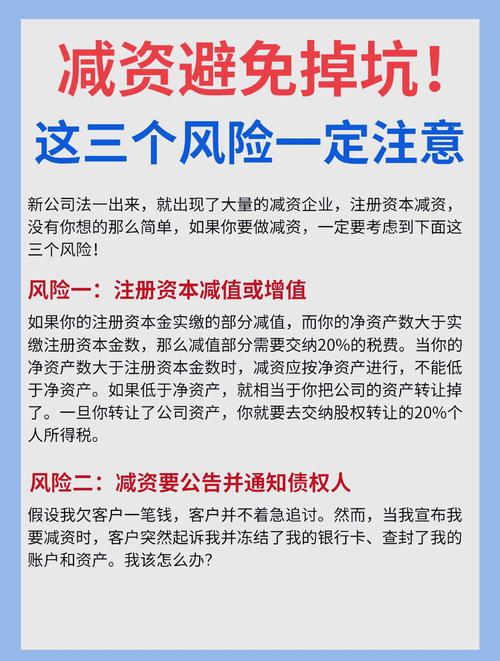 减资避免掉坑！
这三个风险一定注意

新公司法一出来，就出现了大量的减资企业，注册资本减资，没有你想的那么简单，如果你要做减资，一定要考虑到下面这三个风险！

风险一：注册资本减值或增值

如果你的注册资本金实缴的部分减值，而你的净资产数大于实缴注册资本金数，那么减值部分需要交纳20%的税费。当你的净资产数大于注册资本金数时，减资应按净资产进行，不能低于净资产。如果低于净资产，就相当于你把公司的资产转让掉了。一旦你转让了公司资产，你就要去交纳股权转让的20%个人所得税。

风险二：减资要公告并通知债权人

假设我欠客户一笔钱，客户并不着急追讨。然而，当我宣布我要减资时，客户突然起诉我并冻结了我的银行卡、查封了我的账户和资产。我该怎么办？